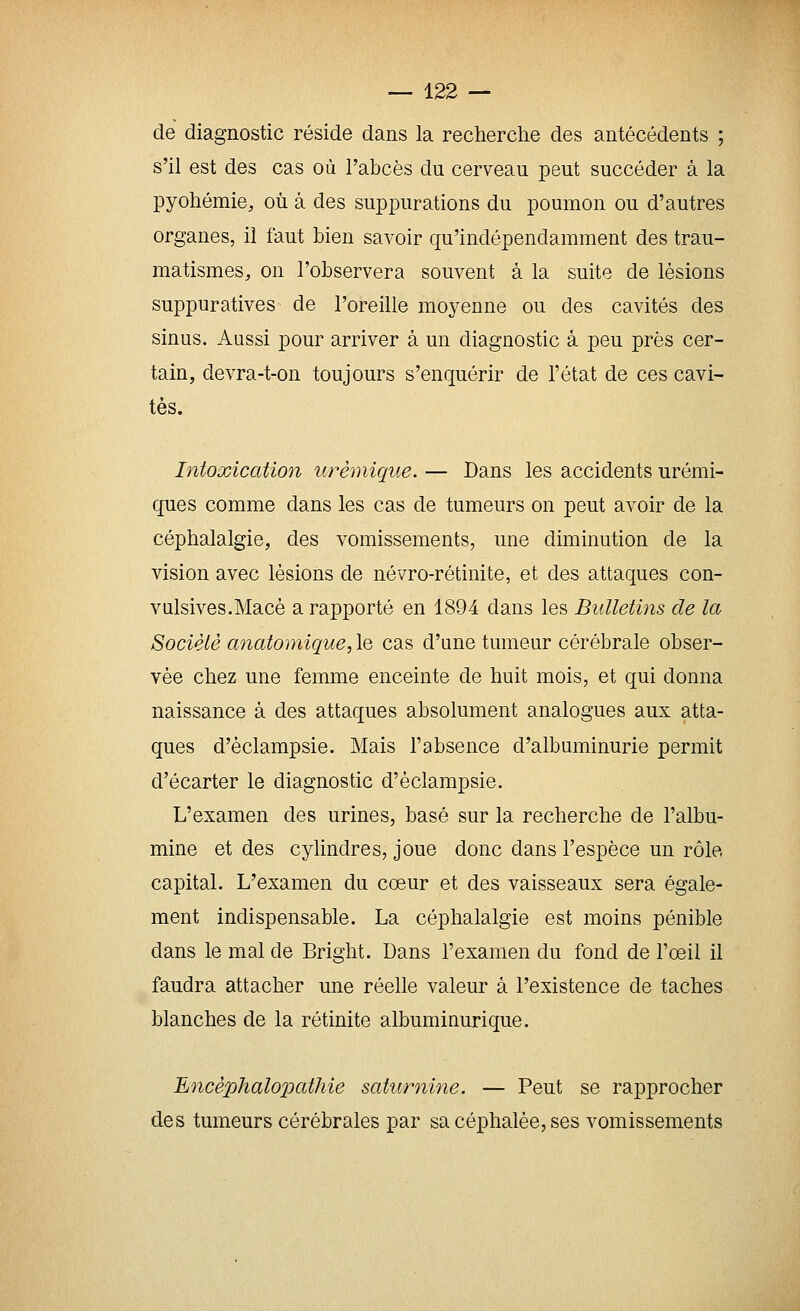 — 122 —

de diagnostic réside dans la recherche des antécédents ; s'il est des cas où l'abcès du cerveau peut succéder à la pyohémie, où à des suppurations du poumon ou d'autres organes, il faut bien savoir qu'indépendamment des traumatismes, on l'observera souvent à la suite de lésions suppuratives de l'oreille moyenne ou des cavités des sinus. Aussi pour arriver à un diagnostic à peu près certain, devra-t-on toujours s'enquérir de l'état de ces cavités.

Intoxication urémique. — Dans les accidents urémiques comme dans les cas de tumeurs on peut avoir de la céphalalgie, des vomissements, une diminution de la vision avec lésions de névro-rétinite, et des attaques convulsives.Macé a rapporté en 1894 dans les Bulletins de la Société anatomique, le cas d'une tumeur cérébrale observée chez une femme enceinte de huit mois, et qui donna naissance à des attaques absolument analogues aux attaques d'éclampsie. Mais l'absence d'albuminurie permit d'écarter le diagnostic d'éclampsie.

L'examen des urines, basé sur la recherche de l'albumine et des cylindres, joue donc dans l'espèce un rôle capital. L'examen du cœur et des vaisseaux sera également indispensable. La céphalalgie est moins pénible dans le mal de Bright. Dans l'examen du fond de l'œil il faudra attacher une réelle valeur à l'existence de taches blanches de la rétinite albuminurique.

Encéphalopathie saturnine. — Peut se rapprocher des tumeurs cérébrales par sa céphalée, ses vomissements